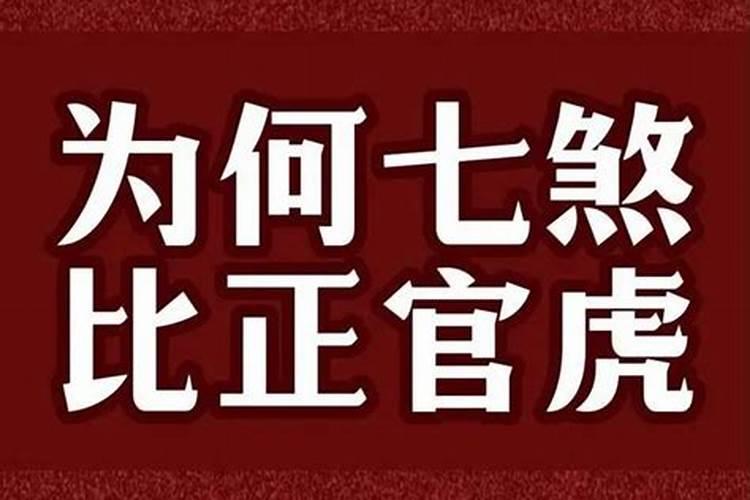 为何七煞
比正官虎